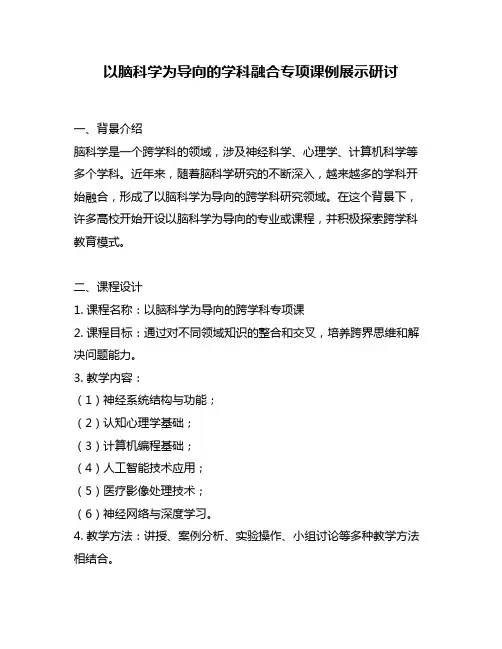 以脑科学为导向的学科融合专项课例展示研讨

一、背景介绍
脑科学是一个跨学科的领域，涉及神经科学、心理学、计算机科学等多个学科。近年来，随着脑科学研究的不断深入，越来越多的学科开始融合，形成了以脑科学为导向的跨学科研究领域。在这个背景下，许多高校开始开设以脑科学为导向的专业或课程，并积极探索跨学科教育模式。

二、课程设计
1. 课程名称：以脑科学为导向的跨学科专项课
2. 课程目标：通过对不同领域知识的整合和交叉，培养跨界思维和解决问题能力。
3. 教学内容：
（1）神经系统结构与功能；
（2）认知心理学基础；
（3）计算机编程基础；
（4）人工智能技术应用；
（5）医疗影像处理技术；
（6）神经网络与深度学习。
4. 教学方法：讲授、案例分析、实验操作、小组讨论等多种教学方法相结合。